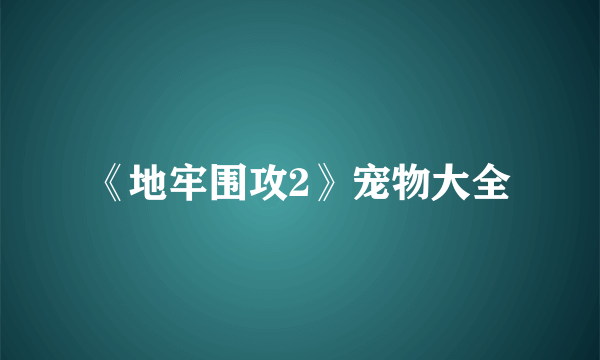 《地牢围攻2》宠物大全